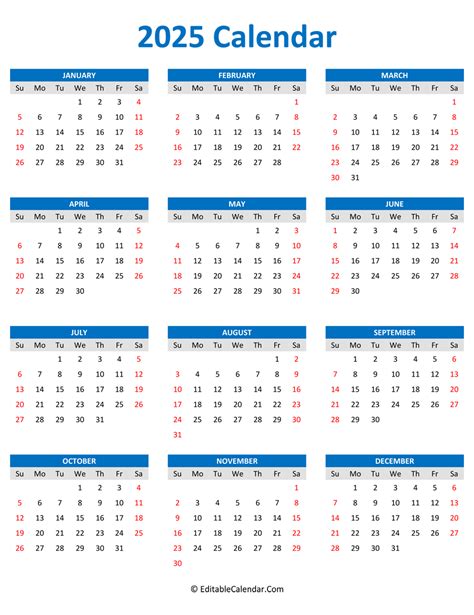 2025 Calendar

JANUARY

| Su | Mo | Tu | We | Th | Fr | Sa |
|---|---|---|---|---|---|---|
| | | | 1 | 2 | 3 | 4 |
| 5 | 6 | 7 | 8 | 9 | 10 | 11 |
| 12 | 13 | 14 | 15 | 16 | 17 | 18 |
| 19 | 20 | 21 | 22 | 23 | 24 | 25 |
| 26 | 27 | 28 | 29 | 30 | 31 | |

FEBRUARY

| Su | Mo | Tu | We | Th | Fr | Sa |
|---|---|---|---|---|---|---|
| | | | | | | 1 |
| 2 | 3 | 4 | 5 | 6 | 7 | 8 |
| 9 | 10 | 11 | 12 | 13 | 14 | 15 |
| 16 | 17 | 18 | 19 | 20 | 21 | 22 |
| 23 | 24 | 25 | 26 | 27 | 28 | |

MARCH

| Su | Mo | Tu | We | Th | Fr | Sa |
|---|---|---|---|---|---|---|
| | | | | | | 1 |
| 2 | 3 | 4 | 5 | 6 | 7 | 8 |
| 9 | 10 | 11 | 12 | 13 | 14 | 15 |
| 16 | 17 | 18 | 19 | 20 | 21 | 22 |
| 23 | 24 | 25 | 26 | 27 | 28 | 29 |
| 30 | 31 | | | | | |

APRIL

| Su | Mo | Tu | We | Th | Fr | Sa |
|---|---|---|---|---|---|---|
| | | 1 | 2 | 3 | 4 | 5 |
| 6 | 7 | 8 | 9 | 10 | 11 | 12 |
| 13 | 14 | 15 | 16 | 17 | 18 | 19 |
| 20 | 21 | 22 | 23 | 24 | 25 | 26 |
| 27 | 28 | 29 | 30 | | | |

MAY

| Su | Mo | Tu | We | Th | Fr | Sa |
|---|---|---|---|---|---|---|
| | | | | 1 | 2 | 3 |
| 4 | 5 | 6 | 7 | 8 | 9 | 10 |
| 11 | 12 | 13 | 14 | 15 | 16 | 17 |
| 18 | 19 | 20 | 21 | 22 | 23 | 24 |
| 25 | 26 | 27 | 28 | 29 | 30 | 31 |

JUNE

| Su | Mo | Tu | We | Th | Fr | Sa |
|---|---|---|---|---|---|---|
| 1 | 2 | 3 | 4 | 5 | 6 | 7 |
| 8 | 9 | 10 | 11 | 12 | 13 | 14 |
| 15 | 16 | 17 | 18 | 19 | 20 | 21 |
| 22 | 23 | 24 | 25 | 26 | 27 | 28 |
| 29 | 30 | | | | | |

JULY

| Su | Mo | Tu | We | Th | Fr | Sa |
|---|---|---|---|---|---|---|
| | | 1 | 2 | 3 | 4 | 5 |
| 6 | 7 | 8 | 9 | 10 | 11 | 12 |
| 13 | 14 | 15 | 16 | 17 | 18 | 19 |
| 20 | 21 | 22 | 23 | 24 | 25 | 26 |
| 27 | 28 | 29 | 30 | 31 | | |

AUGUST

| Su | Mo | Tu | We | Th | Fr | Sa |
|---|---|---|---|---|---|---|
| | | | | | 1 | 2 |
| 3 | 4 | 5 | 6 | 7 | 8 | 9 |
| 10 | 11 | 12 | 13 | 14 | 15 | 16 |
| 17 | 18 | 19 | 20 | 21 | 22 | 23 |
| 24 | 25 | 26 | 27 | 28 | 29 | 30 |
| 31 | | | | | | |

SEPTEMBER

| Su | Mo | Tu | We | Th | Fr | Sa |
|---|---|---|---|---|---|---|
| | 1 | 2 | 3 | 4 | 5 | 6 |
| 7 | 8 | 9 | 10 | 11 | 12 | 13 |
| 14 | 15 | 16 | 17 | 18 | 19 | 20 |
| 21 | 22 | 23 | 24 | 25 | 26 | 27 |
| 28 | 29 | 30 | | | | |

OCTOBER

| Su | Mo | Tu | We | Th | Fr | Sa |
|---|---|---|---|---|---|---|
| | | | 1 | 2 | 3 | 4 |
| 5 | 6 | 7 | 8 | 9 | 10 | 11 |
| 12 | 13 | 14 | 15 | 16 | 17 | 18 |
| 19 | 20 | 21 | 22 | 23 | 24 | 25 |
| 26 | 27 | 28 | 29 | 30 | 31 | |

NOVEMBER

| Su | Mo | Tu | We | Th | Fr | Sa |
|---|---|---|---|---|---|---|
| | | | | | | 1 |
| 2 | 3 | 4 | 5 | 6 | 7 | 8 |
| 9 | 10 | 11 | 12 | 13 | 14 | 15 |
| 16 | 17 | 18 | 19 | 20 | 21 | 22 |
| 23 | 24 | 25 | 26 | 27 | 28 | 29 |
| 30 | | | | | | |

DECEMBER

| Su | Mo | Tu | We | Th | Fr | Sa |
|---|---|---|---|---|---|---|
| | 1 | 2 | 3 | 4 | 5 | 6 |
| 7 | 8 | 9 | 10 | 11 | 12 | 13 |
| 14 | 15 | 16 | 17 | 18 | 19 | 20 |
| 21 | 22 | 23 | 24 | 25 | 26 | 27 |
| 28 | 29 | 30 | 31 | | | |

© EditableCalendar.Com